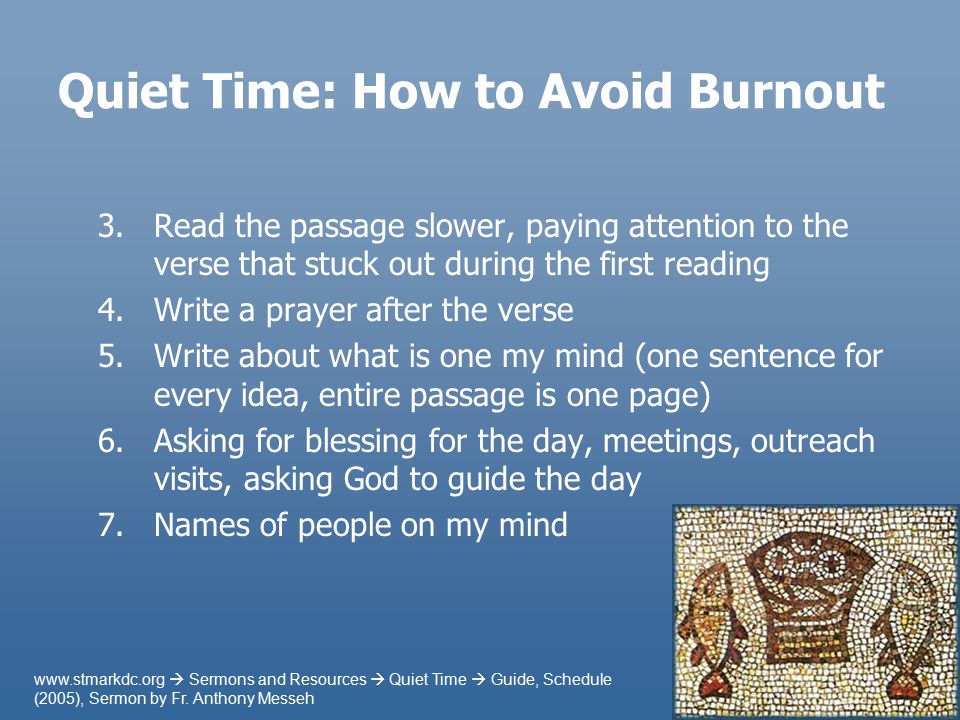 Quiet Time: How to Avoid Burnout

3. Read the passage slower, paying attention to the verse that stuck out during the first reading
4. Write a prayer after the verse
5. Write about what is one my mind (one sentence for every idea, entire passage is one page)
6. Asking for blessing for the day, meetings, outreach visits, asking God to guide the day
7. Names of people on my mind

www.stmarkdc.org → Sermons and Resources → Quiet Time → Guide, Schedule (2005), Sermon by Fr. Anthony Messeh